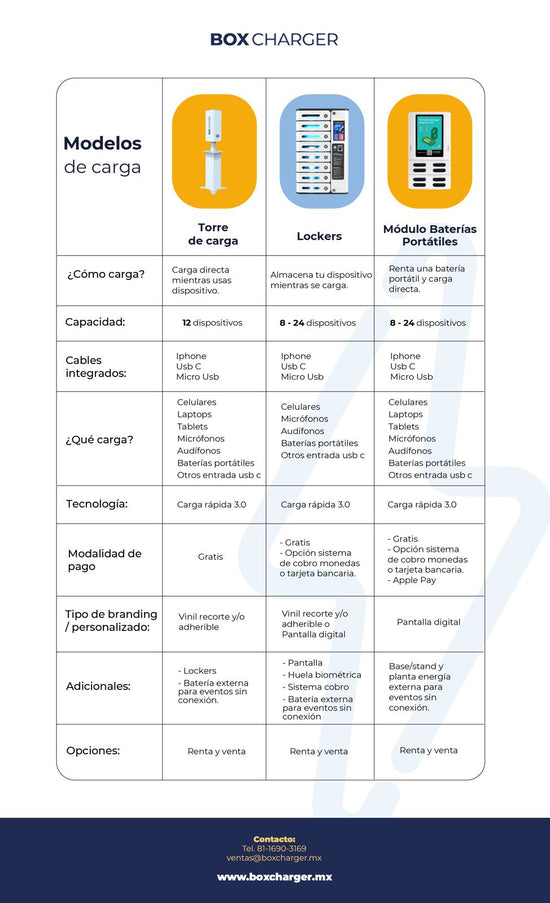 BOX CHARGER

| Modelos de carga | Torre de carga | Lockers | Módulo Baterías Portátiles |
|---|---|---|---|
| ¿Cómo carga? | Carga directa mientras usas dispositivo. | Almacena tu dispositivo mientras se carga. | Renta una batería portátil y carga directa. |
| Capacidad: | 12 dispositivos | 8 - 24 dispositivos | 8 - 24 dispositivos |
| Cables integrados: | Iphone Usb C Micro Usb | Iphone Usb C Micro Usb | Iphone Usb C Micro Usb |
| ¿Qué carga? | Celulares Laptops Tablets Micrófonos Audífonos Baterías portátiles Otros entrada usb c | Celulares Micrófonos Audífonos Baterías portátiles Otros entrada usb c | Celulares Laptops Tablets Micrófonos Audífonos Baterías portátiles Otros entrada usb c |
| Tecnología: | Carga rápida 3.0 | Carga rápida 3.0 | Carga rápida 3.0 |
| Modalidad de pago | Gratis | - Gratis - Opción sistema de cobro monedas o tarjeta bancaria. | - Gratis - Opción sistema de cobro monedas o tarjeta bancaria. - Apple Pay |
| Tipo de branding / personalizado: | Vinil recorte y/o adherible | Vinil recorte y/o adherible o Pantalla digital | Pantalla digital |
| Adicionales: | - Lockers - Batería externa para eventos sin conexión. | - Pantalla - Huela biométrica - Sistema cobro - Batería externa para eventos sin conexión | Base/stand y planta energía externa para eventos sin conexión. |
| Opciones: | Renta y venta | Renta y venta | Renta y venta |

Contacto:
Tel. 81-1690-3169
ventas@boxcharger.mx

www.boxcharger.mx